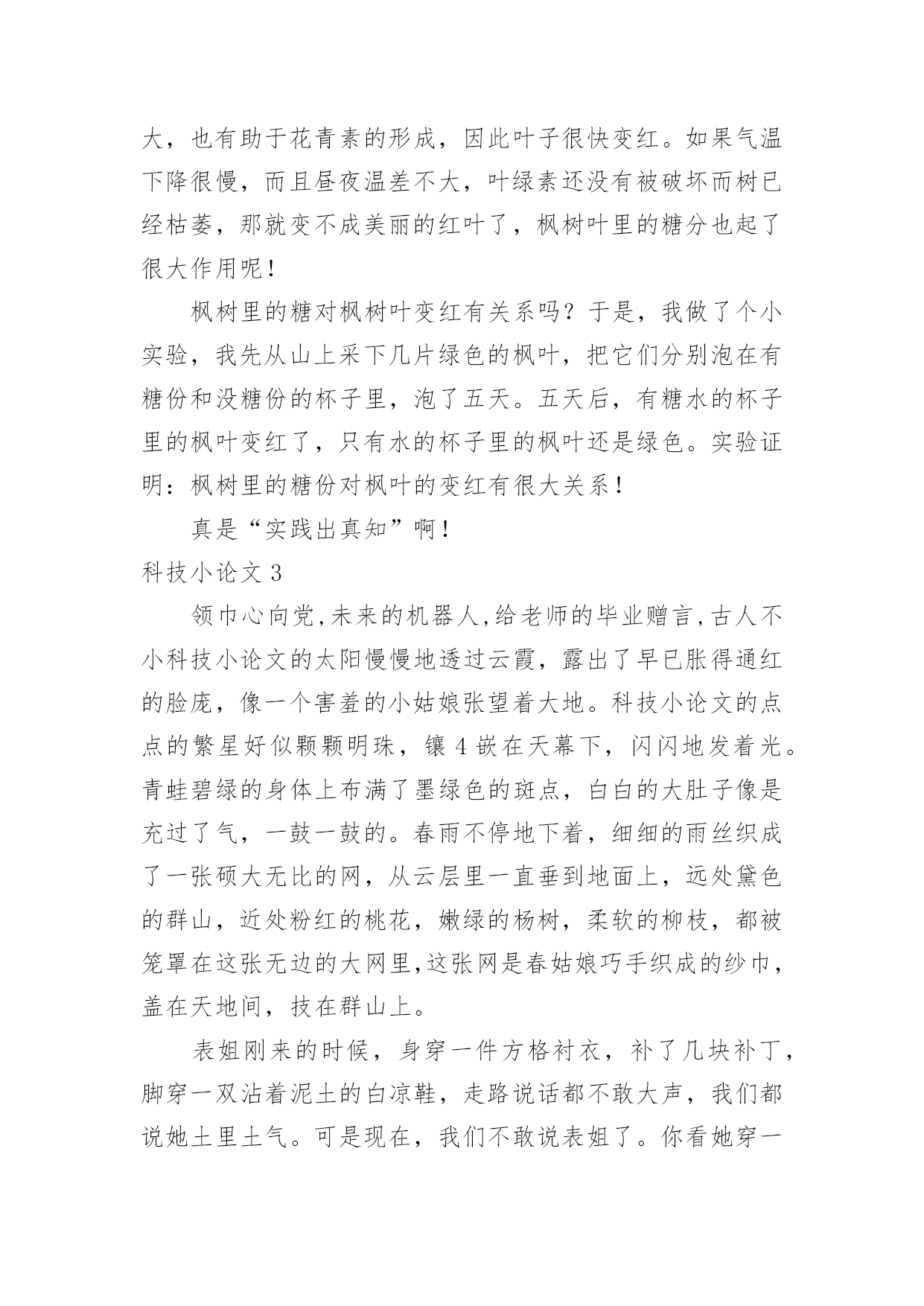 大，也有助于花青素的形成，因此叶子很快变红。如果气温下降很慢，而且昼夜温差不大，叶绿素还没有被破坏而树已经枯萎，那就变不成美丽的红叶了，枫树叶里的糖分也起了很大作用呢！

枫树里的糖对枫树叶变红有关系吗？于是，我做了个小实验，我先从山上采下几片绿色的枫叶，把它们分别泡在有糖份和没糖份的杯子里，泡了五天。五天后，有糖水的杯子里的枫叶变红了，只有水的杯子里的枫叶还是绿色。实验证明：枫树里的糖份对枫叶的变红有很大关系！

真是“实践出真知”啊！

科技小论文 3

领巾心向党,未来的机器人,给老师的毕业赠言,古人不小科技小论文的太阳慢慢地透过云霞，露出了早已胀得通红的脸庞，像一个害羞的小姑娘张望着大地。科技小论文的点点的繁星好似颗颗明珠，镶 4 嵌在天幕下，闪闪地发着光。青蛙碧绿的身体上布满了墨绿色的斑点，白白的大肚子像是充过了气，一鼓一鼓的。春雨不停地下着，细细的雨丝织成了一张硕大无比的网，从云层里一直垂到地面上，远处黛色的群山，近处粉红的桃花，嫩绿的杨树，柔软的柳枝，都被笼罩在这张无边的大网里,这张网是春姑娘巧手织成的纱巾，盖在天地间，技在群山上。

表姐刚来的时候，身穿一件方格衬衣，补了几块补丁，脚穿一双沾着泥土的白凉鞋，走路说话都不敢大声，我们都说她土里土气。可是现在，我们不敢说表姐了。你看她穿一